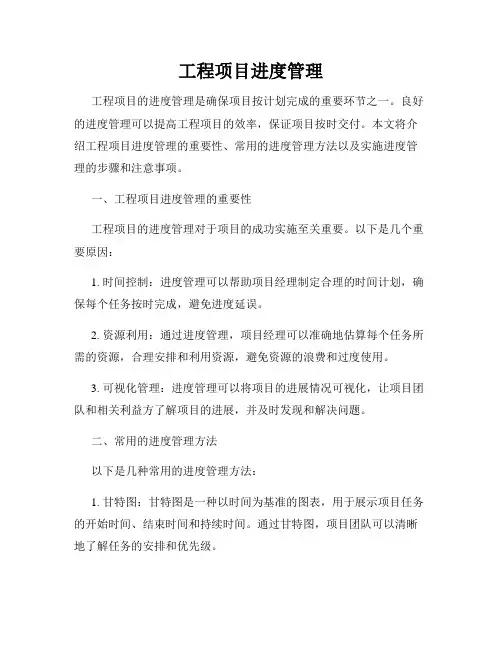 工程项目进度管理

工程项目的进度管理是确保项目按计划完成的重要环节之一。良好的进度管理可以提高工程项目的效率，保证项目按时交付。本文将介绍工程项目进度管理的重要性、常用的进度管理方法以及实施进度管理的步骤和注意事项。

一、工程项目进度管理的重要性

工程项目的进度管理对于项目的成功实施至关重要。以下是几个重要原因：

1. 时间控制：进度管理可以帮助项目经理制定合理的时间计划，确保每个任务按时完成，避免进度延误。

2. 资源利用：通过进度管理，项目经理可以准确地估算每个任务所需的资源，合理安排和利用资源，避免资源的浪费和过度使用。

3. 可视化管理：进度管理可以将项目的进展情况可视化，让项目团队和相关利益方了解项目的进展，并及时发现和解决问题。

二、常用的进度管理方法

以下是几种常用的进度管理方法：

1. 甘特图：甘特图是一种以时间为基准的图表，用于展示项目任务的开始时间、结束时间和持续时间。通过甘特图，项目团队可以清晰地了解任务的安排和优先级。